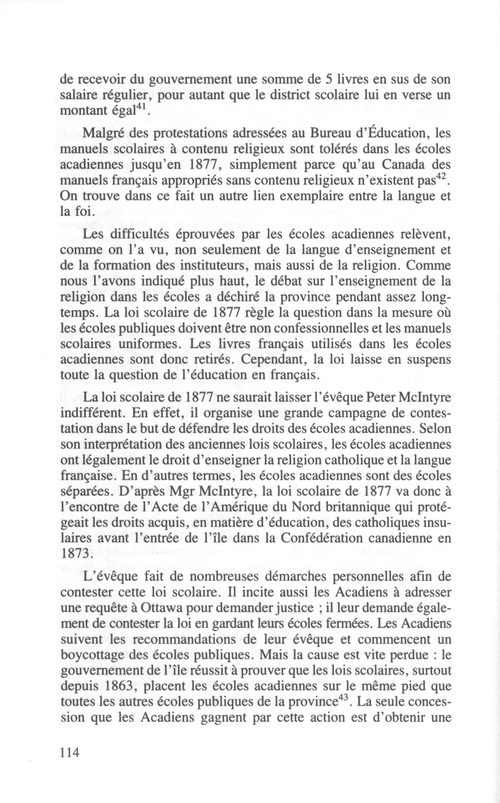 de recevoir du gouvernement une somme de 5 livres en sus de son salaire régulier, pour autant que le district scolaire lui en verse un montant égal$^{41}$.

Malgré des protestations adressées au Bureau d'Éducation, les manuels scolaires à contenu religieux sont tolérés dans les écoles acadiennes jusqu'en 1877, simplement parce qu'au Canada des manuels français appropriés sans contenu religieux n'existent pas$^{42}$. On trouve dans ce fait un autre lien exemplaire entre la langue et la foi.

Les difficultés éprouvées par les écoles acadiennes relèvent, comme on l'a vu, non seulement de la langue d'enseignement et de la formation des instituteurs, mais aussi de la religion. Comme nous l'avons indiqué plus haut, le débat sur l'enseignement de la religion dans les écoles a déchiré la province pendant assez longtemps. La loi scolaire de 1877 règle la question dans la mesure où les écoles publiques doivent être non confessionnelles et les manuels scolaires uniformes. Les livres français utilisés dans les écoles acadiennes sont donc retirés. Cependant, la loi laisse en suspens toute la question de l'éducation en français.

La loi scolaire de 1877 ne saurait laisser l'évêque Peter McIntyre indifférent. En effet, il organise une grande campagne de contestation dans le but de défendre les droits des écoles acadiennes. Selon son interprétation des anciennes lois scolaires, les écoles acadiennes ont légalement le droit d'enseigner la religion catholique et la langue française. En d'autres termes, les écoles acadiennes sont des écoles séparées. D'après Mgr McIntyre, la loi scolaire de 1877 va donc à l'encontre de l'Acte de l'Amérique du Nord britannique qui protégeait les droits acquis, en matière d'éducation, des catholiques insulaires avant l'entrée de l'île dans la Confédération canadienne en 1873.

L'évêque fait de nombreuses démarches personnelles afin de contester cette loi scolaire. Il incite aussi les Acadiens à adresser une requête à Ottawa pour demander justice ; il leur demande également de contester la loi en gardant leurs écoles fermées. Les Acadiens suivent les recommandations de leur évêque et commencent un boycottage des écoles publiques. Mais la cause est vite perdue : le gouvernement de l'île réussit à prouver que les lois scolaires, surtout depuis 1863, placent les écoles acadiennes sur le même pied que toutes les autres écoles publiques de la province$^{43}$. La seule concession que les Acadiens gagnent par cette action est d'obtenir une

114